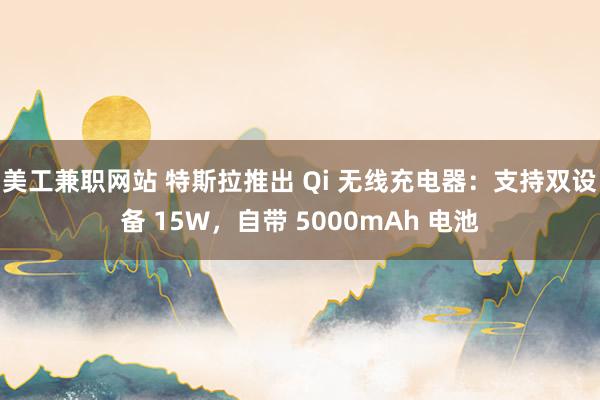 美工兼职网站 特斯拉推出 Qi 无线充电器：支持双设备 15W，自带 5000mAh 电池